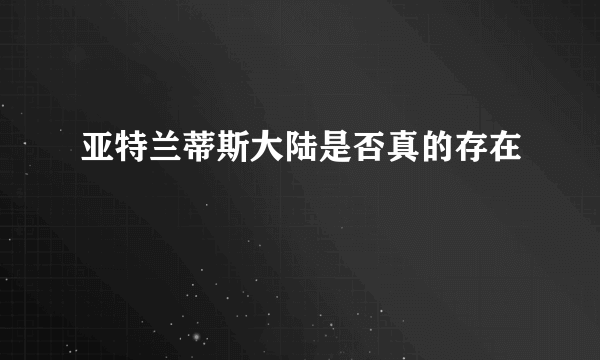 亚特兰蒂斯大陆是否真的存在